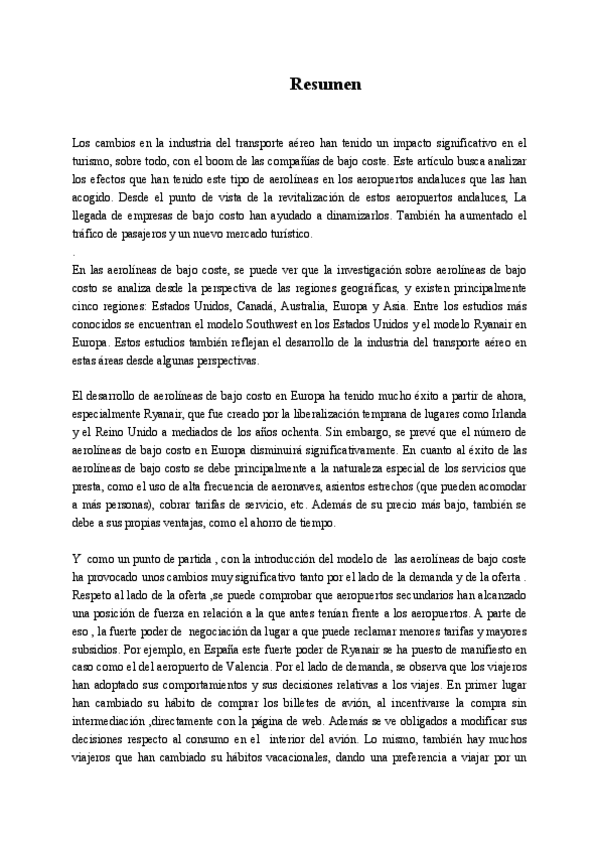 Resumen

Los cambios en la industria del transporte aéreo han tenido un impacto significativo en el turismo, sobre todo, con el boom de las compañías de bajo coste. Este artículo busca analizar los efectos que han tenido este tipo de aerolíneas en los aeropuertos andaluces que las han acogido. Desde el punto de vista de la revitalización de estos aeropuertos andaluces, La llegada de empresas de bajo costo han ayudado a dinamizarlos. También ha aumentado el tráfico de pasajeros y un nuevo mercado turístico.
.
En las aerolíneas de bajo coste, se puede ver que la investigación sobre aerolíneas de bajo costo se analiza desde la perspectiva de las regiones geográficas, y existen principalmente cinco regiones: Estados Unidos, Canadá, Australia, Europa y Asia. Entre los estudios más conocidos se encuentran el modelo Southwest en los Estados Unidos y el modelo Ryanair en Europa. Estos estudios también reflejan el desarrollo de la industria del transporte aéreo en estas áreas desde algunas perspectivas.

El desarrollo de aerolíneas de bajo costo en Europa ha tenido mucho éxito a partir de ahora, especialmente Ryanair, que fue creado por la liberalización temprana de lugares como Irlanda y el Reino Unido a mediados de los años ochenta. Sin embargo, se prevé que el número de aerolíneas de bajo costo en Europa disminuirá significativamente. En cuanto al éxito de las aerolíneas de bajo costo se debe principalmente a la naturaleza especial de los servicios que presta, como el uso de alta frecuencia de aeronaves, asientos estrechos (que pueden acomodar a más personas), cobrar tarifas de servicio, etc. Además de su precio más bajo, también se debe a sus propias ventajas, como el ahorro de tiempo.

Y como un punto de partida , con la introducción del modelo de las aerolíneas de bajo coste ha provocado unos cambios muy significativo tanto por el lado de la demanda y de la oferta . Respeto al lado de la oferta ,se puede comprobar que aeropuertos secundarios han alcanzado una posición de fuerza en relación a la que antes tenían frente a los aeropuertos. A parte de eso , la fuerte poder de negociación da lugar a que puede reclamar menores tarifas y mayores subsidios. Por ejemplo, en España este fuerte poder de Ryanair se ha puesto de manifiesto en caso como el del aeropuerto de Valencia. Por el lado de demanda, se observa que los viajeros han adoptado sus comportamientos y sus decisiones relativas a los viajes. En primer lugar han cambiado su hábito de comprar los billetes de avión, al incentivarse la compra sin intermediación ,directamente con la página de web. Además se ve obligados a modificar sus decisiones respecto al consumo en el interior del avión. Lo mismo, también hay muchos viajeros que han cambiado su hábitos vacacionales, dando una preferencia a viajar por un